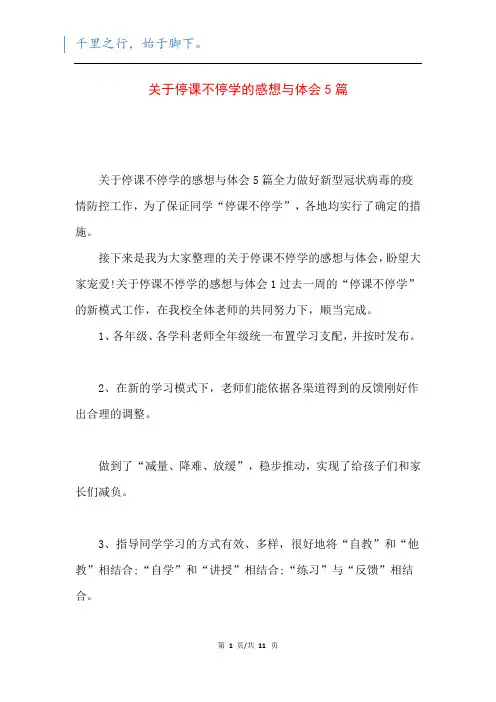 千里之行，始于脚下。

关于停课不停学的感想与体会 5 篇

关于停课不停学的感想与体会 5 篇全力做好新型冠状病毒的疫情防控工作，为了保证同学“停课不停学”，各地均实行了确定的措施。

接下来是我为大家整理的关于停课不停学的感想与体会，盼望大家宠爱!关于停课不停学的感想与体会 1 过去一周的“停课不停学”的新模式工作，在我校全体老师的共同努力下，顺当完成。

1、各年级、各学科老师全年级统一布置学习支配，并按时发布。

2、在新的学习模式下，老师们能依据各渠道得到的反馈刚好作出合理的调整。

做到了“减量、降难、放缓”，稳步推动，实现了给孩子们和家长们减负。

3、指导同学学习的方式有效、多样，很好地将“自教”和“他教”相结合;“自学”和“讲授”相结合;“练习”与“反馈”相结合。

第 1 页/共 11 页